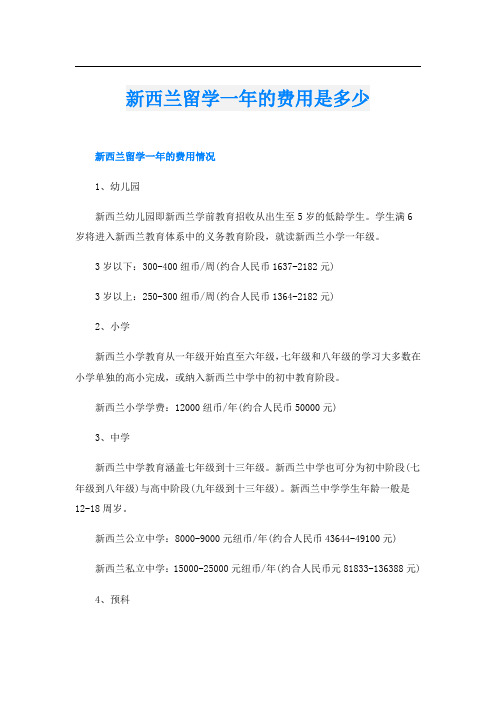 新西兰留学一年的费用是多少

新西兰留学一年的费用情况

1、幼儿园

新西兰幼儿园即新西兰学前教育招收从出生至5岁的低龄学生。学生满6岁将进入新西兰教育体系中的义务教育阶段，就读新西兰小学一年级。

3岁以下：300-400纽币/周(约合人民币1637-2182元)

3岁以上：250-300纽币/周(约合人民币1364-2182元)

2、小学

新西兰小学教育从一年级开始直至六年级,七年级和八年级的学习大多数在小学单独的高小完成，或纳入新西兰中学中的初中教育阶段。

新西兰小学学费：12000纽币/年(约合人民币50000元)

3、中学

新西兰中学教育涵盖七年级到十三年级。新西兰中学也可分为初中阶段(七年级到八年级)与高中阶段(九年级到十三年级)。新西兰中学学生年龄一般是12-18周岁。

新西兰公立中学：8000-9000元纽币/年(约合人民币43644-49100元)

新西兰私立中学：15000-25000元纽币/年(约合人民币元81833-136388元)

4、预科